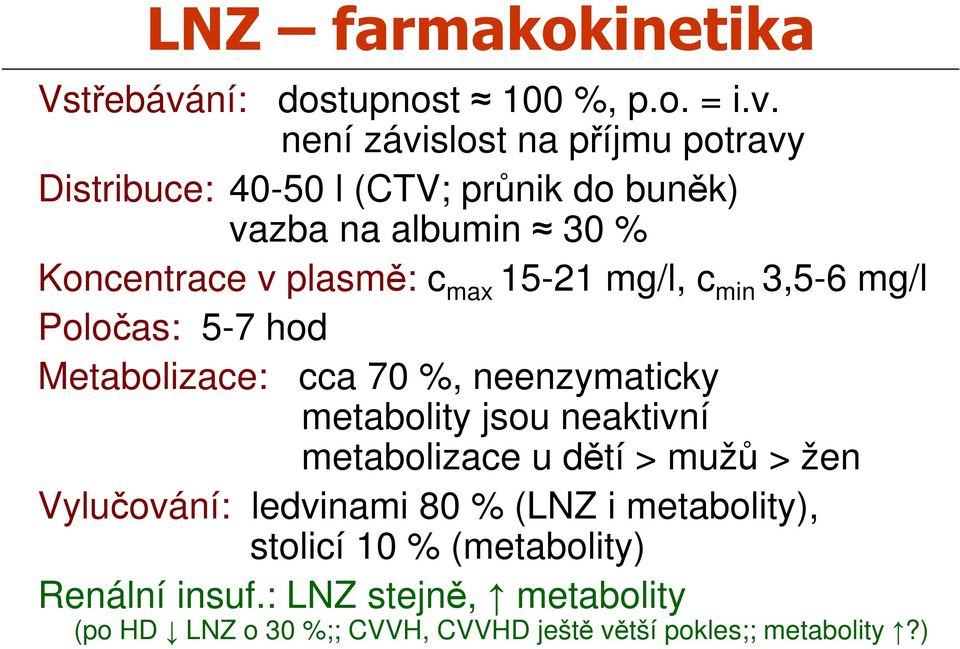 LNZ – farmakokinetika

Vstřebávání: dostupnost ≈ 100 %, p.o. = i.v.
není závislost na příjmu potravy

Distribuce: 40-50 l (CTV; průnik do buněk)
vazba na albumin ≈ 30 %

Koncentrace v plasmě: $c_{max}$ 15-21 mg/l, $c_{min}$ 3,5-6 mg/l

Poločas: 5-7 hod

Metabolizace: cca 70 %, neenzymaticky
metabolity jsou neaktivní
metabolizace u dětí > mužů > žen

Vylučování: ledvinami 80 % (LNZ i metabolity),
stolicí 10 % (metabolity)

Renální insuf.: LNZ stejně, ↑ metabolity
(po HD ↓ LNZ o 30 %;; CVVH, CVVHD ještě větší pokles;; metabolity ↑?)